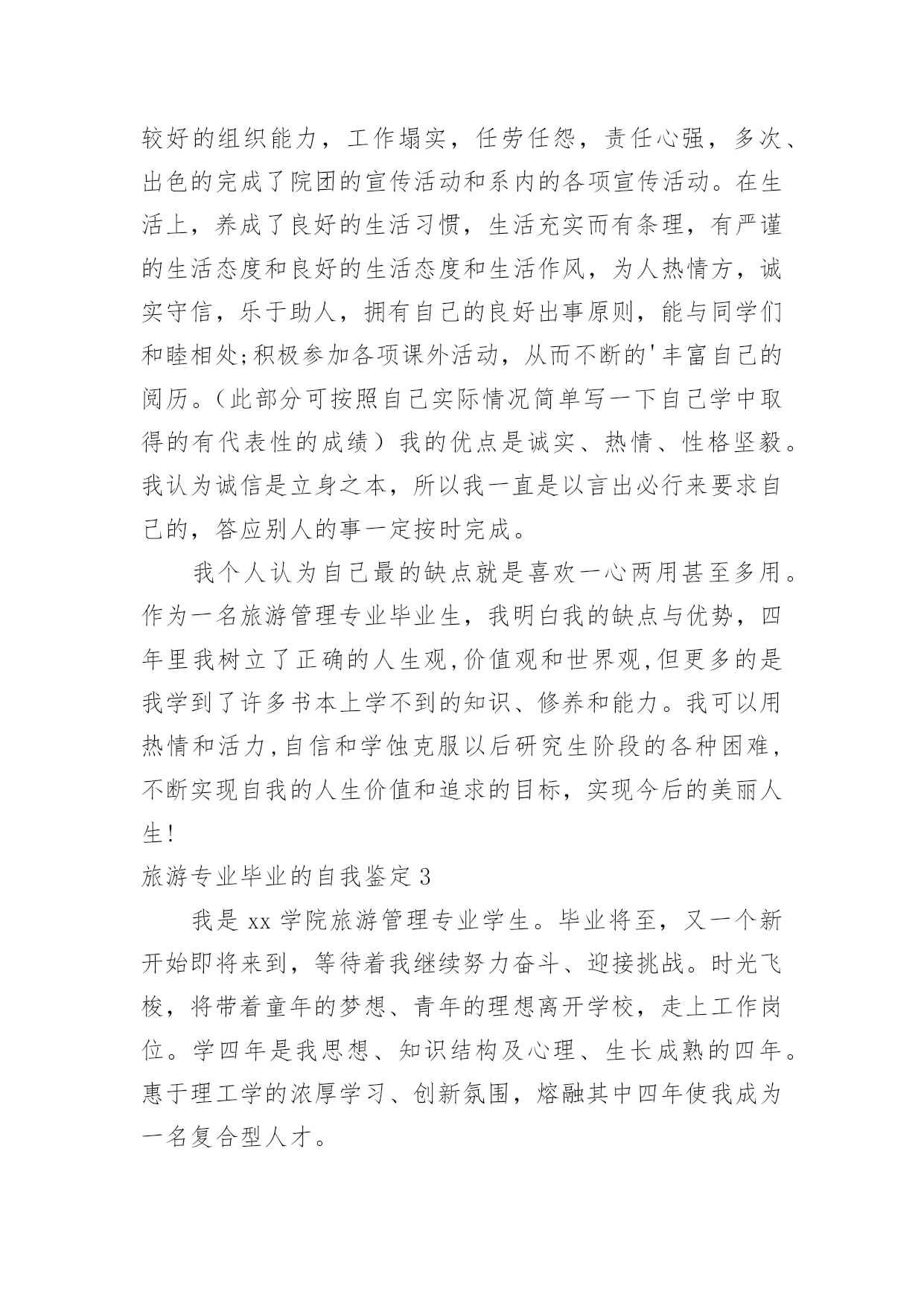 较好的组织能力，工作塌实，任劳任怨，责任心强，多次、出色的完成了院团的宣传活动和系内的各项宣传活动。在生活上，养成了良好的生活习惯，生活充实而有条理，有严谨的生活态度和良好的生活态度和生活作风，为人热情方，诚实守信，乐于助人，拥有自己的良好出事原则，能与同学们和睦相处;积极参加各项课外活动，从而不断的'丰富自己的阅历。（此部分可按照自己实际情况简单写一下自己学中取得的有代表性的成绩）我的优点是诚实、热情、性格坚毅。我认为诚信是立身之本，所以我一直是以言出必行来要求自己的，答应别人的事一定按时完成。

我个人认为自己最的缺点就是喜欢一心两用甚至多用。作为一名旅游管理专业毕业生，我明白我的缺点与优势，四年里我树立了正确的人生观,价值观和世界观,但更多的是我学到了许多书本上学不到的知识、修养和能力。我可以用热情和活力,自信和学蚀克服以后研究生阶段的各种困难，不断实现自我的人生价值和追求的目标，实现今后的美丽人生!

旅游专业毕业的自我鉴定3

我是xx学院旅游管理专业学生。毕业将至，又一个新开始即将来到，等待着我继续努力奋斗、迎接挑战。时光飞梭，将带着童年的梦想、青年的理想离开学校，走上工作岗位。学四年是我思想、知识结构及心理、生长成熟的四年。惠于理工学的浓厚学习、创新氛围，熔融其中四年使我成为一名复合型人才。